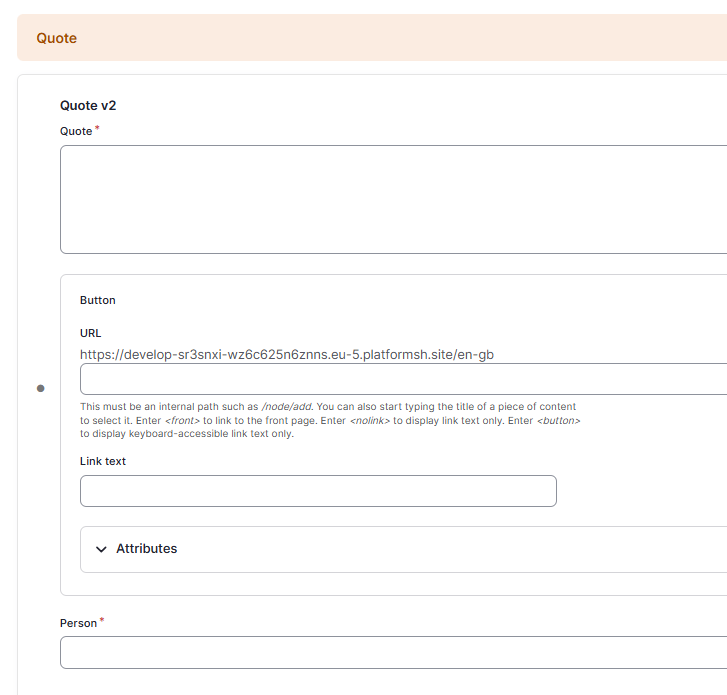 Quote

Quote v2

Quote *

Button

URL

https://develop-sr3snxi-wz6c625n6znns.eu-5.platformsh.site/en-gb

This must be an internal path such as /node/add. You can also start typing the title of a piece of content to select it. Enter <front> to link to the front page. Enter <nolink> to display link text only. Enter <button> to display keyboard-accessible link text only.

Link text

Attributes

Person *